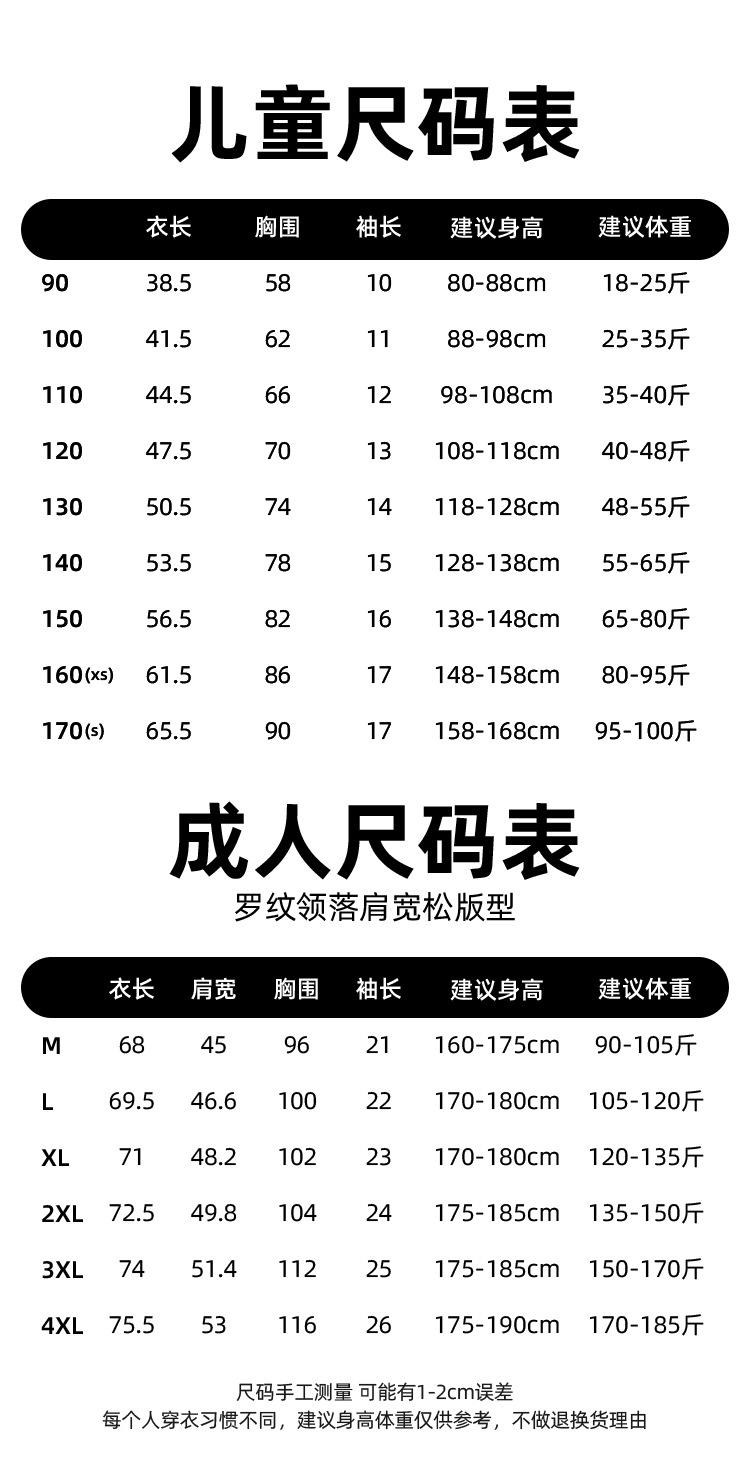 儿童尺码表

|  | 衣长 | 胸围 | 袖长 | 建议身高 | 建议体重 |
|---|---|---|---|---|---|
| 90 | 38.5 | 58 | 10 | 80-88cm | 18-25斤 |
| 100 | 41.5 | 62 | 11 | 88-98cm | 25-35斤 |
| 110 | 44.5 | 66 | 12 | 98-108cm | 35-40斤 |
| 120 | 47.5 | 70 | 13 | 108-118cm | 40-48斤 |
| 130 | 50.5 | 74 | 14 | 118-128cm | 48-55斤 |
| 140 | 53.5 | 78 | 15 | 128-138cm | 55-65斤 |
| 150 | 56.5 | 82 | 16 | 138-148cm | 65-80斤 |
| 160(xs) | 61.5 | 86 | 17 | 148-158cm | 80-95斤 |
| 170(s) | 65.5 | 90 | 17 | 158-168cm | 95-100斤 |

成人尺码表
罗纹领落肩宽松版型

|  | 衣长 | 肩宽 | 胸围 | 袖长 | 建议身高 | 建议体重 |
|---|---|---|---|---|---|---|
| M | 68 | 45 | 96 | 21 | 160-175cm | 90-105斤 |
| L | 69.5 | 46.6 | 100 | 22 | 170-180cm | 105-120斤 |
| XL | 71 | 48.2 | 102 | 23 | 170-180cm | 120-135斤 |
| 2XL | 72.5 | 49.8 | 104 | 24 | 175-185cm | 135-150斤 |
| 3XL | 74 | 51.4 | 112 | 25 | 175-185cm | 150-170斤 |
| 4XL | 75.5 | 53 | 116 | 26 | 175-190cm | 170-185斤 |

尺码手工测量 可能有1-2cm误差
每个人穿衣习惯不同，建议身高体重仅供参考，不做退换货理由